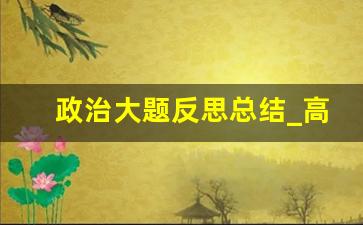 政治大题反思总结_高